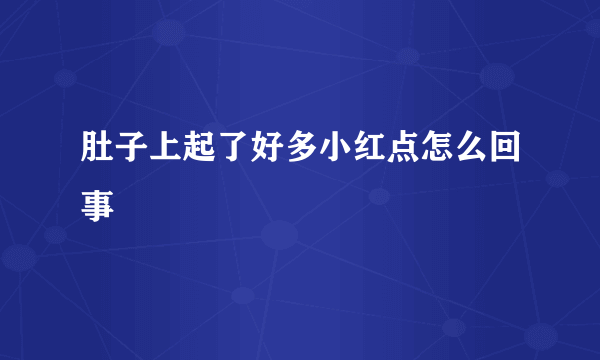 肚子上起了好多小红点怎么回事